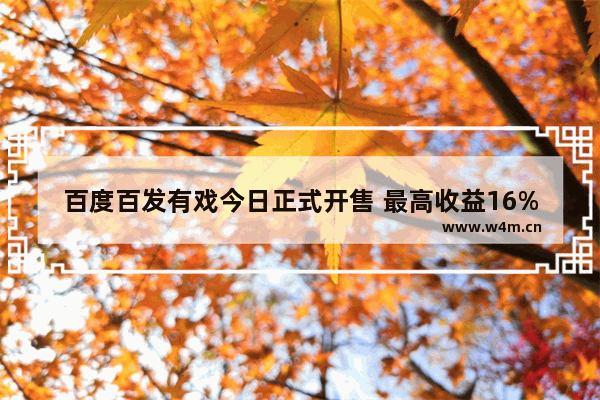 百度百发有戏今日正式开售 最高收益16%

www.w4m.cn